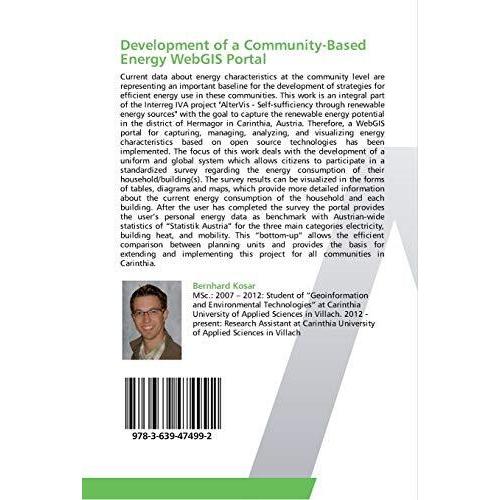 Development of a Community-Based Energy WebGIS Portal

Current data about energy characteristics at the community level are representing an important baseline for the development of strategies for efficient energy use in these communities. This work is an integral part of the Interreg IVA project "AlterVis - Self-sufficiency through renewable energy sources" with the goal to capture the renewable energy potential in the district of Hermagor in Carinthia, Austria. Therefore, a WebGIS portal for capturing, managing, analyzing, and visualizing energy characteristics based on open source technologies has been implemented. The focus of this work deals with the development of a uniform and global system which allows citizens to participate in a standardized survey regarding the energy consumption of their household/building(s). The survey results can be visualized in the forms of tables, diagrams and maps, which provide more detailed information about the current energy consumption of the household and each building. After the user has completed the survey the portal provides the user's personal energy data as benchmark with Austrian-wide statistics of "Statistik Austria" for the three main categories electricity, building heat, and mobility. This "bottom-up" allows the efficient comparison between planning units and provides the basis for extending and implementing this project for all communities in Carinthia.

Bernhard Kosar
MSc.: 2007 – 2012: Student of "Geoinformation and Environmental Technologies" at Carinthia University of Applied Sciences in Villach. 2012 - present: Research Assistant at Carinthia University of Applied Sciences in Villach

978-3-639-47499-2